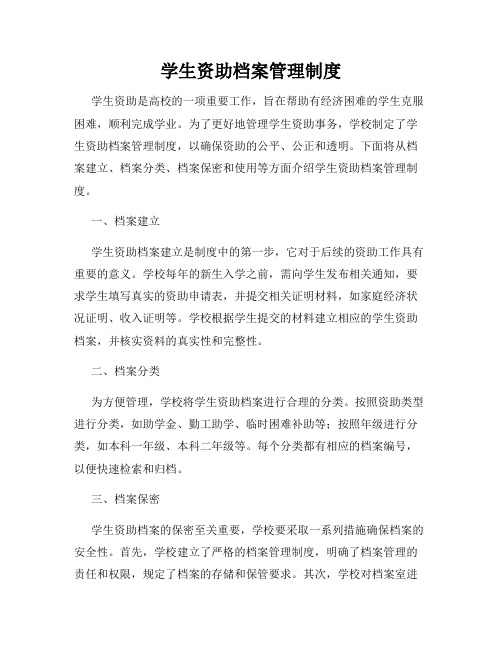 学生资助档案管理制度

学生资助是高校的一项重要工作，旨在帮助有经济困难的学生克服困难，顺利完成学业。为了更好地管理学生资助事务，学校制定了学生资助档案管理制度，以确保资助的公平、公正和透明。下面将从档案建立、档案分类、档案保密和使用等方面介绍学生资助档案管理制度。

一、档案建立

学生资助档案建立是制度中的第一步，它对于后续的资助工作具有重要的意义。学校每年的新生入学之前，需向学生发布相关通知，要求学生填写真实的资助申请表，并提交相关证明材料，如家庭经济状况证明、收入证明等。学校根据学生提交的材料建立相应的学生资助档案，并核实资料的真实性和完整性。

二、档案分类

为方便管理，学校将学生资助档案进行合理的分类。按照资助类型进行分类，如助学金、勤工助学、临时困难补助等；按照年级进行分类，如本科一年级、本科二年级等。每个分类都有相应的档案编号，以便快速检索和归档。

三、档案保密

学生资助档案的保密至关重要，学校要采取一系列措施确保档案的安全性。首先，学校建立了严格的档案管理制度，明确了档案管理的责任和权限，规定了档案的存储和保管要求。其次，学校对档案室进